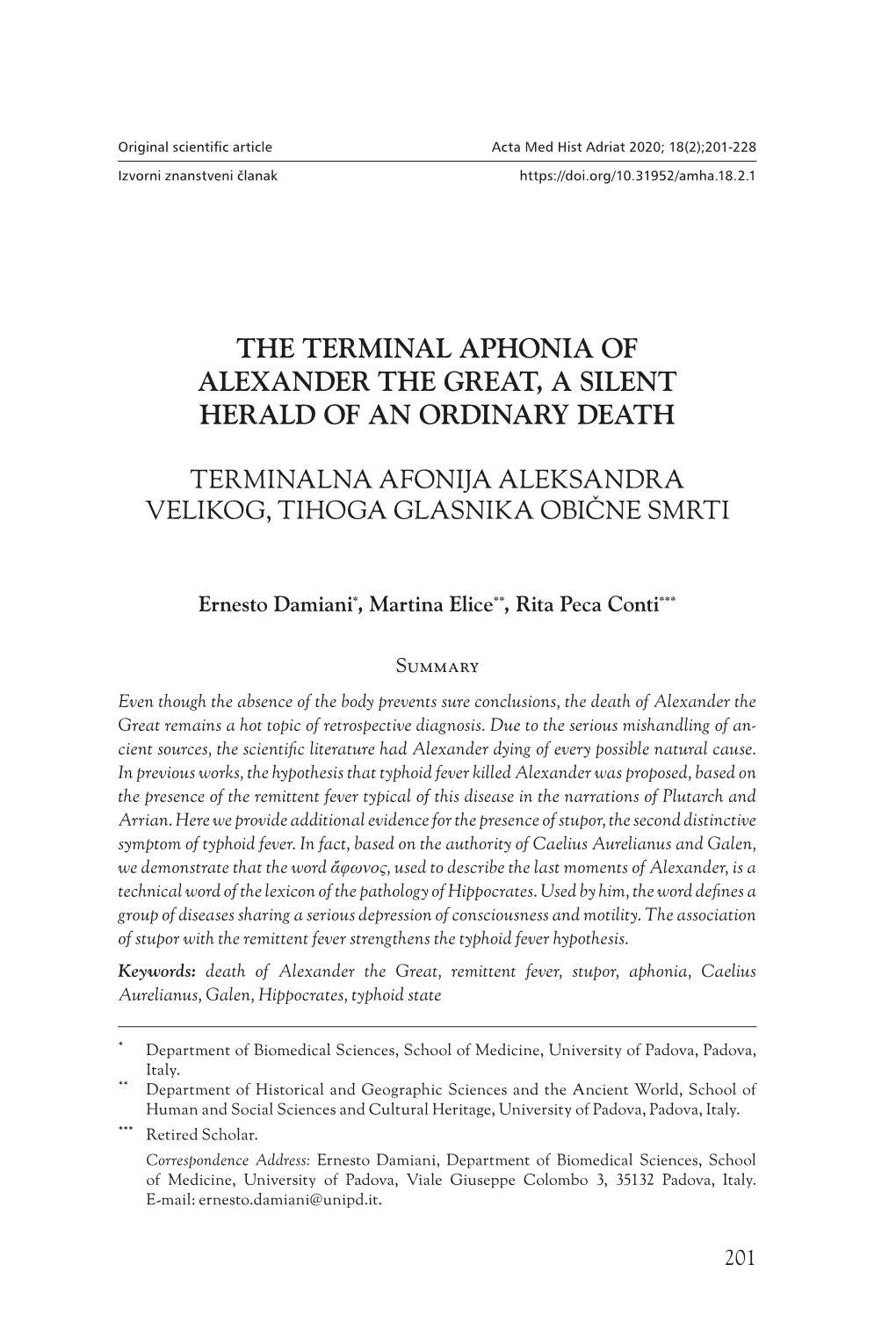 Original scientific article
Acta Med Hist Adriat 2020; 18(2);201-228
Izvorni znanstveni članak
https://doi.org/10.31952/amha.18.2.1

THE TERMINAL APHONIA OF ALEXANDER THE GREAT, A SILENT HERALD OF AN ORDINARY DEATH

TERMINALNA AFONIJA ALEKSANDRA VELIKOG, TIHOGA GLASNIKA OBIČNE SMRTI

Ernesto Damiani*, Martina Elice**, Rita Peca Conti***

Summary

Even though the absence of the body prevents sure conclusions, the death of Alexander the Great remains a hot topic of retrospective diagnosis. Due to the serious mishandling of ancient sources, the scientific literature had Alexander dying of every possible natural cause. In previous works, the hypothesis that typhoid fever killed Alexander was proposed, based on the presence of the remittent fever typical of this disease in the narrations of Plutarch and Arrian. Here we provide additional evidence for the presence of stupor, the second distinctive symptom of typhoid fever. In fact, based on the authority of Caelius Aurelianus and Galen, we demonstrate that the word ἄφωνος, used to describe the last moments of Alexander, is a technical word of the lexicon of the pathology of Hippocrates. Used by him, the word defines a group of diseases sharing a serious depression of consciousness and motility. The association of stupor with the remittent fever strengthens the typhoid fever hypothesis.

Keywords: death of Alexander the Great, remittent fever, stupor, aphonia, Caelius Aurelianus, Galen, Hippocrates, typhoid state

* Department of Biomedical Sciences, School of Medicine, University of Padova, Padova, Italy.
** Department of Historical and Geographic Sciences and the Ancient World, School of Human and Social Sciences and Cultural Heritage, University of Padova, Padova, Italy.
*** Retired Scholar.
Correspondence Address: Ernesto Damiani, Department of Biomedical Sciences, School of Medicine, University of Padova, Viale Giuseppe Colombo 3, 35132 Padova, Italy. E-mail: ernesto.damiani@unipd.it.

201